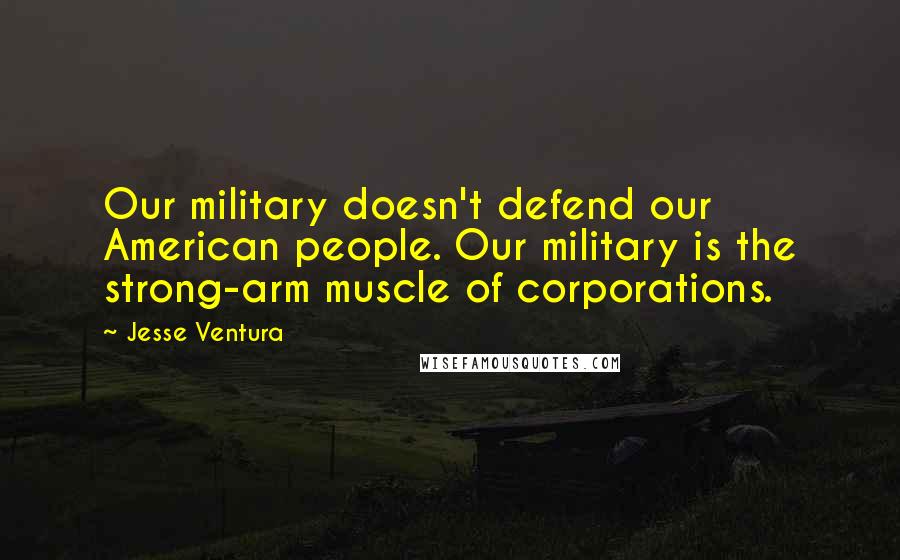 Our military doesn't defend our American people. Our military is the strong-arm muscle of corporations.

~ Jesse Ventura

WISEFAMOUSQUOTES.COM